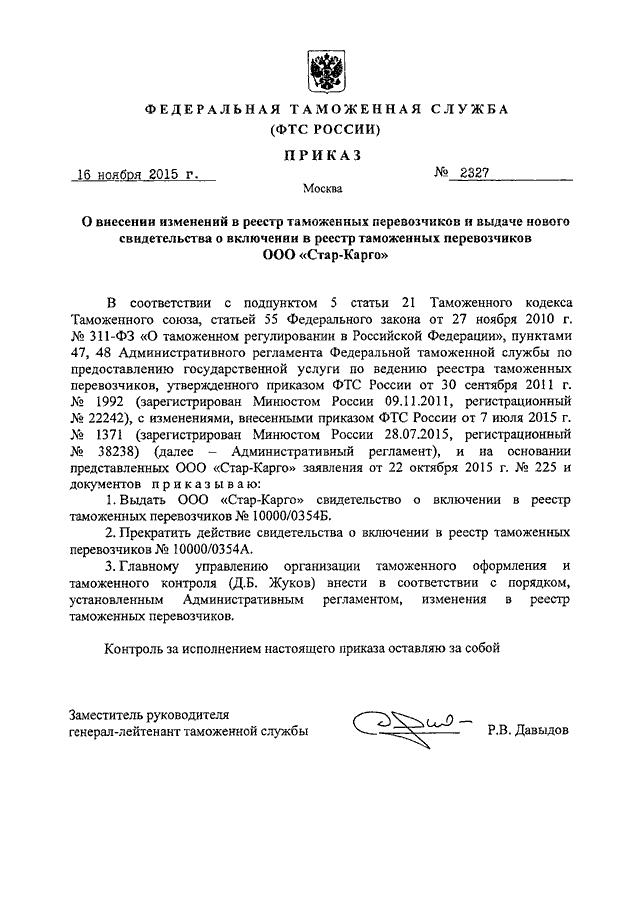 ФЕДЕРАЛЬНАЯ ТАМОЖЕННАЯ СЛУЖБА
(ФТС РОССИИ)

ПРИКАЗ

16 ноября 2015 г.

№ 2327

Москва

О внесении изменений в реестр таможенных перевозчиков и выдаче нового свидетельства о включении в реестр таможенных перевозчиков ООО «Стар-Карго»

В соответствии с подпунктом 5 статьи 21 Таможенного кодекса Таможенного союза, статьей 55 Федерального закона от 27 ноября 2010 г. № 311-ФЗ «О таможенном регулировании в Российской Федерации», пунктами 47, 48 Административного регламента Федеральной таможенной службы по предоставлению государственной услуги по ведению реестра таможенных перевозчиков, утвержденного приказом ФТС России от 30 сентября 2011 г. № 1992 (зарегистрирован Минюстом России 09.11.2011, регистрационный № 22242), с изменениями, внесенными приказом ФТС России от 7 июля 2015 г. № 1371 (зарегистрирован Минюстом России 28.07.2015, регистрационный № 38238) (далее – Административный регламент), и на основании представленных ООО «Стар-Карго» заявления от 22 октября 2015 г. № 225 и документов приказываю:

1. Выдать ООО «Стар-Карго» свидетельство о включении в реестр таможенных перевозчиков № 10000/0354Б.

2. Прекратить действие свидетельства о включении в реестр таможенных перевозчиков № 10000/0354А.

3. Главному управлению организации таможенного оформления и таможенного контроля (Д.Б. Жуков) внести в соответствии с порядком, установленным Административным регламентом, изменения в реестр таможенных перевозчиков.

Контроль за исполнением настоящего приказа оставляю за собой

Заместитель руководителя
генерал-лейтенант таможенной службы

Р.В. Давыдов